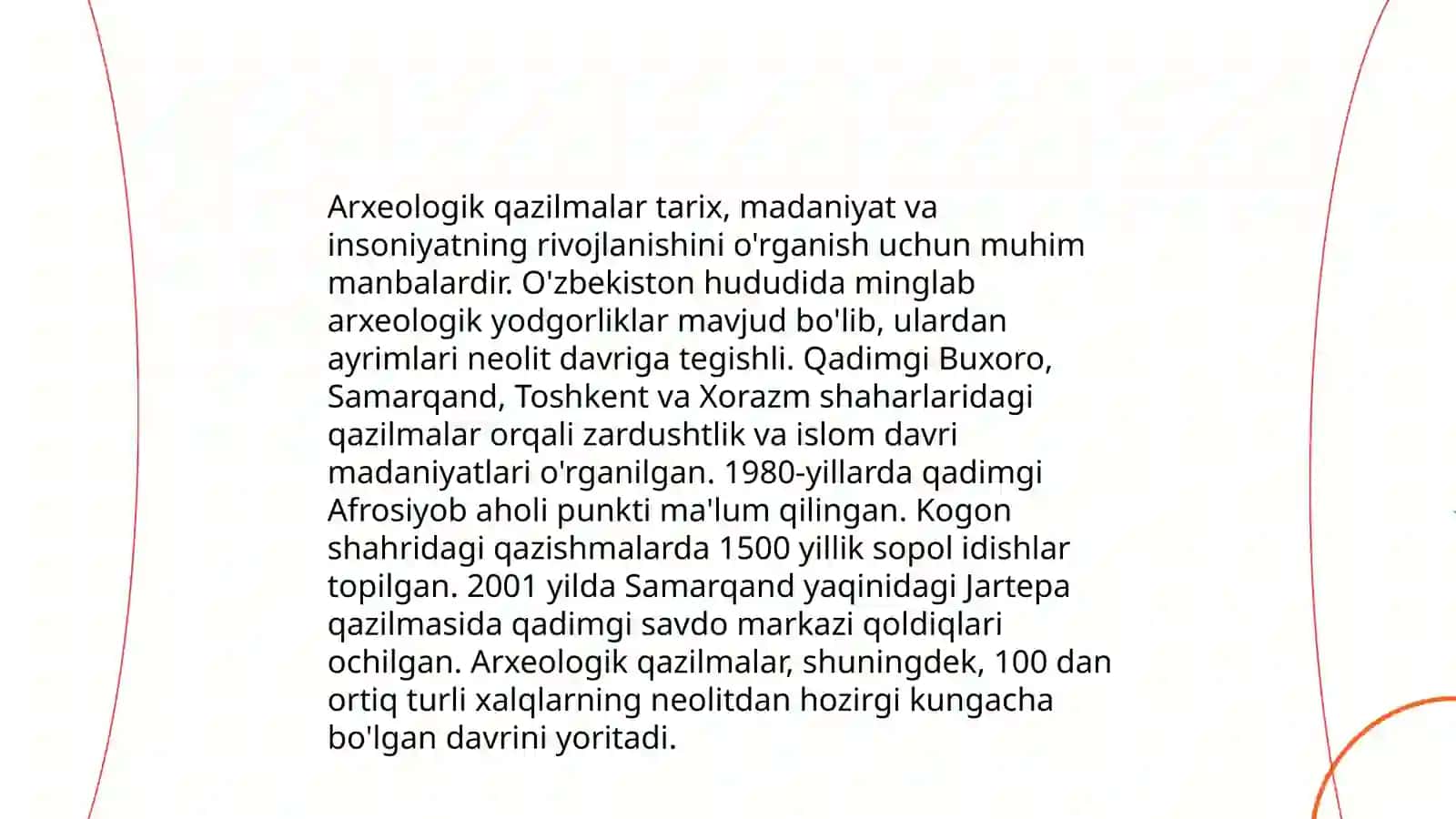 Arxeologik qazilmalar tarix, madaniyat va insoniyatning rivojlanishini o'rganish uchun muhim manbalardir. O'zbekiston hududida minglab arxeologik yodgorliklar mavjud bo'lib, ulardan ayrimlari neolit davriga tegishli. Qadimgi Buxoro, Samarqand, Toshkent va Xorazm shaharlaridagi qazilmalar orqali zardushtlik va islom davri madaniyatlari o'rganilgan. 1980-yillarda qadimgi Afrosiyob aholi punkti ma'lum qilingan. Kogon shahridagi qazishmalarda 1500 yillik sopol idishlar topilgan. 2001 yilda Samarqand yaqinidagi Jartepa qazilmasida qadimgi savdo markazi qoldiqlari ochilgan. Arxeologik qazilmalar, shuningdek, 100 dan ortiq turli xalqlarning neolitdan hozirgi kungacha bo'lgan davrini yoritadi.